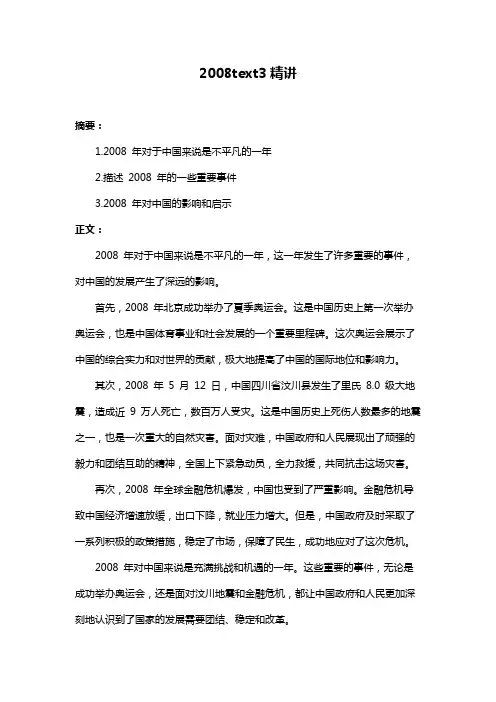 2008text3 精讲

摘要：

1.2008 年对于中国来说是不平凡的一年

2.描述 2008 年的一些重要事件

3.2008 年对中国的影响和启示

正文：

2008 年对于中国来说是不平凡的一年，这一年发生了许多重要的事件，对中国的发展产生了深远的影响。

首先，2008 年北京成功举办了夏季奥运会。这是中国历史上第一次举办奥运会，也是中国体育事业和社会发展的一个重要里程碑。这次奥运会展示了中国的综合实力和对世界的贡献，极大地提高了中国的国际地位和影响力。

其次，2008 年 5 月 12 日，中国四川省汶川县发生了里氏 8.0 级大地震，造成近 9 万人死亡，数百万人受灾。这是中国历史上死伤人数最多的地震之一，也是一次重大的自然灾害。面对灾难，中国政府和人民展现出了顽强的毅力和团结互助的精神，全国上下紧急动员，全力救援，共同抗击这场灾害。

再次，2008 年全球金融危机爆发，中国也受到了严重影响。金融危机导致中国经济增速放缓，出口下降，就业压力增大。但是，中国政府及时采取了一系列积极的政策措施，稳定了市场，保障了民生，成功地应对了这次危机。

2008 年对中国来说是充满挑战和机遇的一年。这些重要的事件，无论是成功举办奥运会，还是面对汶川地震和金融危机，都让中国政府和人民更加深刻地认识到了国家的发展需要团结、稳定和改革。